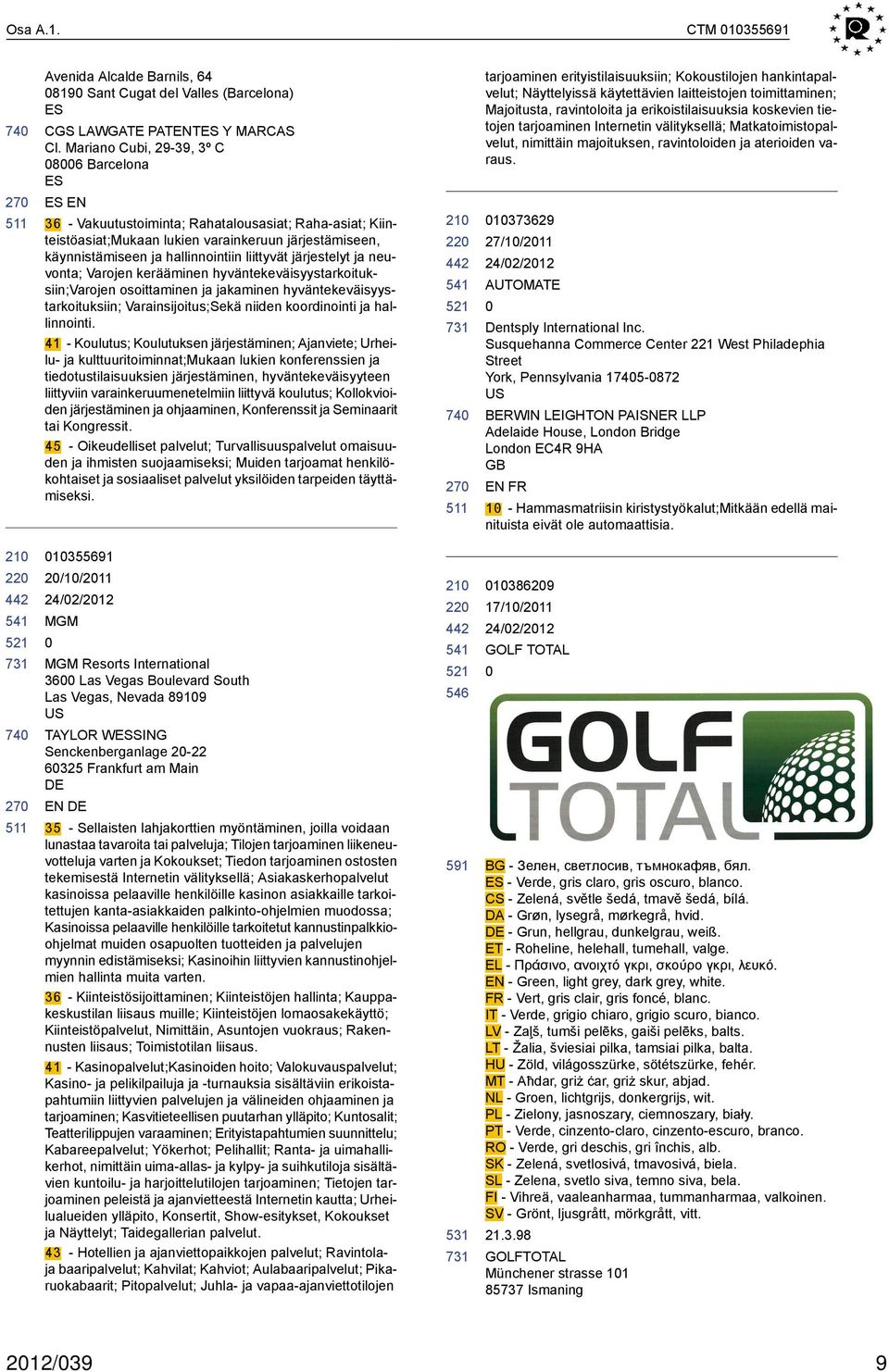 Osa A.1.

CTM 010355691

Avenida Alcalde Barnils, 64
08190 Sant Cugat del Valles (Barcelona)
ES

740 CGS LAWGATE PATENTES Y MARCAS
Cl. Mariano Cubi, 29-39, 3º C
08006 Barcelona
ES

270 ES EN

511 36 - Vakuutustoiminta; Rahatalousasiat; Raha-asiat; Kiinteistöasiat;Mukaan lukien varainkeruun järjestämiseen, käynnistämiseen ja hallinnointiin liittyvät järjestelyt ja neuvonta; Varojen kerääminen hyväntekeväisyystarkoituksiin;Varojen osoittaminen ja jakaminen hyväntekeväisyystarkoituksiin; Varainsijoitus;Sekä niiden koordinointi ja hallinnointi.

41 - Koulutus; Koulutuksen järjestäminen; Ajanviete; Urheilu- ja kulttuuritoiminnat;Mukaan lukien konferenssien ja tiedotustilaisuuksien järjestäminen, hyväntekeväisyyteen liittyviin varainkeruumenetelmiin liittyvä koulutus; Kollokvioiden järjestäminen ja ohjaaminen, Konferenssit ja Seminaarit tai Kongressit.

45 - Oikeudelliset palvelut; Turvallisuuspalvelut omaisuuden ja ihmisten suojaamiseksi; Muiden tarjoamat henkilökohtaiset ja sosiaaliset palvelut yksilöiden tarpeiden täyttämiseksi.

210 010355691
220 20/10/2011
442 24/02/2012
541 MGM
521 0
731 MGM Resorts International
3600 Las Vegas Boulevard South
Las Vegas, Nevada 89109
US
740 TAYLOR WESSING
Senckenberganlage 20-22
60325 Frankfurt am Main
DE
270 EN DE
511 35 - Sellaisten lahjakorttien myöntäminen, joilla voidaan lunastaa tavaroita tai palveluja; Tilojen tarjoaminen liikeneuvotteluja varten ja Kokoukset; Tiedon tarjoaminen ostosten tekemisestä Internetin välityksellä; Asiakaskerhopalvelut kasinoissa pelaaville henkilöille kasinon asiakkaille tarkoitettujen kanta-asiakkaiden palkinto-ohjelmien muodossa; Kasinoissa pelaaville henkilöille tarkoitetut kannustinpalkkio-ohjelmat muiden osapuolten tuotteiden ja palvelujen myynnin edistämiseksi; Kasinoihin liittyvien kannustinohjelmien hallinta muita varten.

36 - Kiinteistösijoittaminen; Kiinteistöjen hallinta; Kauppakeskustilan liisaus muille; Kiinteistöjen lomaosakekäyttö; Kiinteistöpalvelut, Nimittäin, Asuntojen vuokraus; Rakennusten liisaus; Toimistotilan liisaus.

41 - Kasinopalvelut;Kasinoiden hoito; Valokuvauspalvelut; Kasino- ja pelikilpailuja ja -turnauksia sisältäviin erikoistapahtumiin liittyvien palvelujen ja välineiden ohjaaminen ja tarjoaminen; Kasvitieteellisen puutarhan ylläpito; Kuntosalit; Teatterilippujen varaaminen; Erityistapahtumien suunnittelu; Kabareepalvelut; Yökerhot; Pelihallit; Ranta- ja uimahallikerhot, nimittäin uima-allas- ja kylpy- ja suihkutiloja sisältävien kuntoilu- ja harjoittelutilojen tarjoaminen; Tietojen tarjoaminen peleistä ja ajanvietteestä Internetin kautta; Urheilualueiden ylläpito, Konsertit, Show-esitykset, Kokoukset ja Näyttelyt; Taidegallerian palvelut.

43 - Hotellien ja ajanviettopaikkojen palvelut; Ravintola- ja baaripalvelut; Kahvilat; Kahviot; Aulabaaripalvelut; Pikaruokabaarit; Pitopalvelut; Juhla- ja vapaa-ajanviettotilojen

tarjoaminen erityistilaisuuksiin; Kokoustilojen hankintapalvelut; Näyttelyissä käytettävien laitteistojen toimittaminen; Majoitusta, ravintoloita ja erikoistilaisuuksia koskevien tietojen tarjoaminen Internetin välityksellä; Matkatoimistopalvelut, nimittäin majoituksen, ravintoloiden ja aterioiden varaus.

210 010373629
220 27/10/2011
442 24/02/2012
541 AUTOMATE
521 0
731 Dentsply International Inc.
Susquehanna Commerce Center 221 West Philadephia Street
York, Pennsylvania 17405-0872
US
740 BERWIN LEIGHTON PAISNER LLP
Adelaide House, London Bridge
London EC4R 9HA
GB
270 EN FR
511 10 - Hammasmatriisin kiristystyökalut;Mitkään edellä mainituista eivät ole automaattisia.

210 010386209
220 17/10/2011
442 24/02/2012
541 GOLF TOTAL
521 0
546

GOLF TOTAL

591 BG - Зелен, светлосив, тъмнокафяв, бял.
ES - Verde, gris claro, gris oscuro, blanco.
CS - Zelená, světle šedá, tmavě šedá, bílá.
DA - Grøn, lysegrå, mørkegrå, hvid.
DE - Grun, hellgrau, dunkelgrau, weiß.
ET - Roheline, helehall, tumehall, valge.
EL - Πράσινο, ανοιχτό γκρι, σκούρο γκρι, λευκό.
EN - Green, light grey, dark grey, white.
FR - Vert, gris clair, gris foncé, blanc.
IT - Verde, grigio chiaro, grigio scuro, bianco.
LV - Zaļš, tumši pelēks, gaiši pelēks, balts.
LT - Žalia, šviesiai pilka, tamsiai pilka, balta.
HU - Zöld, világosszürke, sötétszürke, fehér.
MT - Aħdar, griż ċar, griż skur, abjad.
NL - Groen, lichtgrijs, donkergrijs, wit.
PL - Zielony, jasnoszary, ciemnoszary, biały.
PT - Verde, cinzento-claro, cinzento-escuro, branco.
RO - Verde, gri deschis, gri închis, alb.
SK - Zelená, svetlosivá, tmavosivá, biela.
SL - Zelena, svetlo siva, temno siva, bela.
FI - Vihreä, vaaleanharmaa, tummanharmaa, valkoinen.
SV - Grönt, ljusgrått, mörkgrått, vitt.
531 21.3.98
731 GOLFTOTAL
Münchener strasse 101
85737 Ismaning

2012/039

9